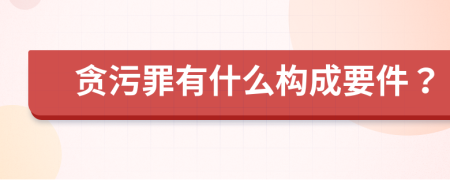 贪污罪有什么构成要件？